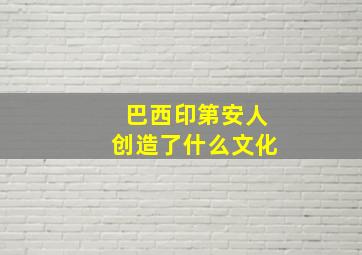 巴西印第安人
创造了什么文化